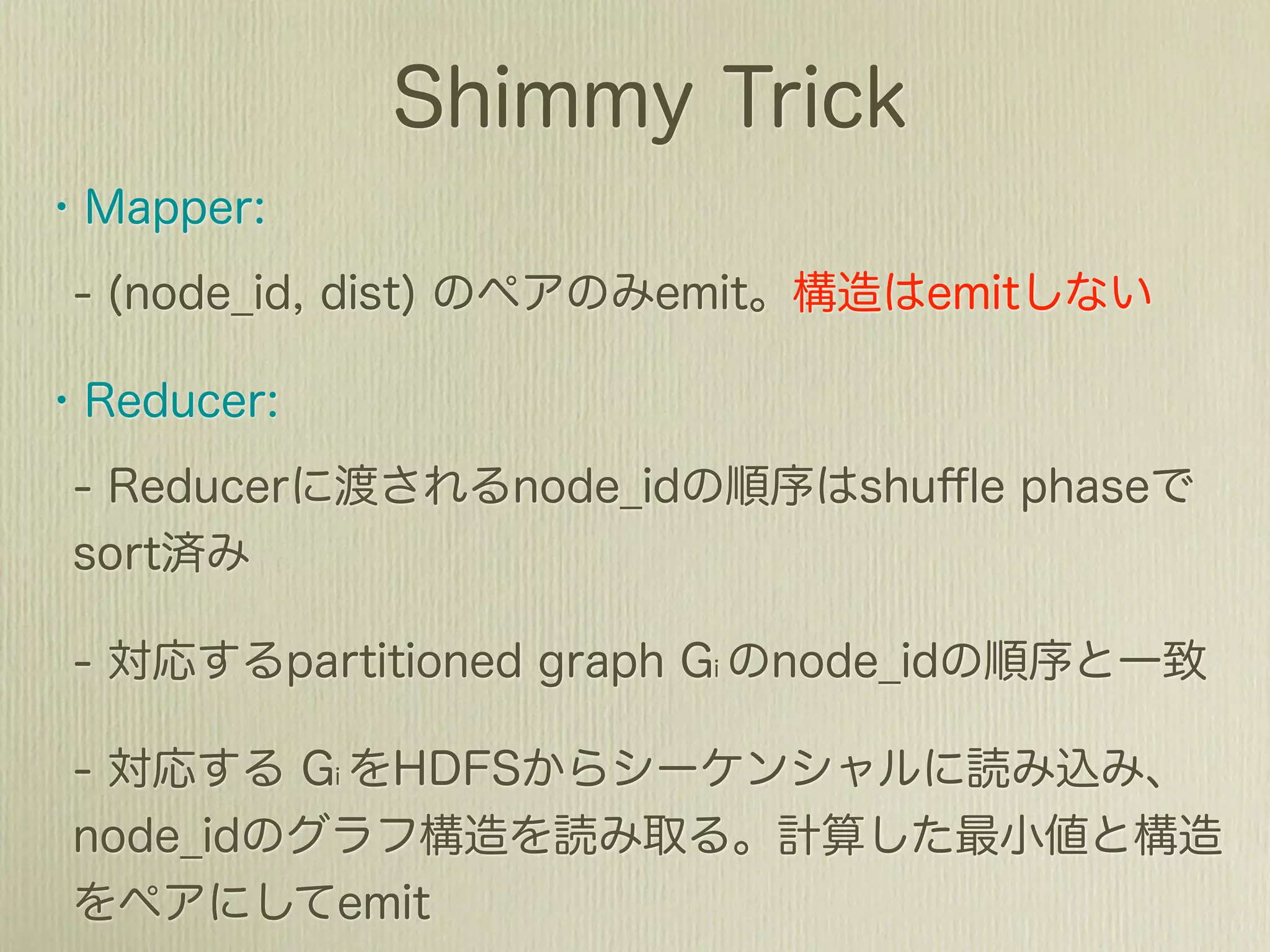 Shimmy Trick

・Mapper:

- (node_id, dist) のペアのみemit。構造はemitしない

・Reducer:

- Reducerに渡されるnode_idの順序はshuffle phaseでsort済み

- 対応するpartitioned graph $G_i$ のnode_idの順序と一致

- 対応する $G_i$ をHDFSからシーケンシャルに読み込み、node_idのグラフ構造を読み取る。計算した最小値と構造をペアにしてemit